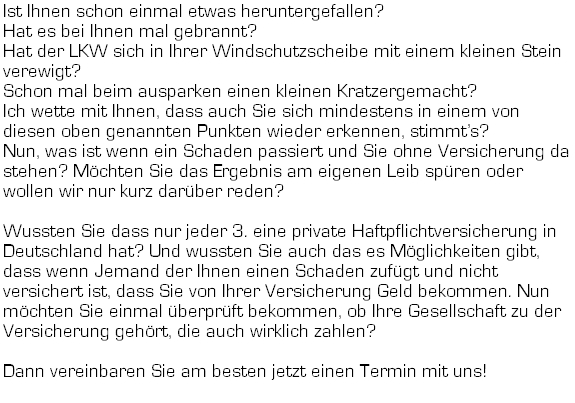 Ist Ihnen schon einmal etwas heruntergefallen?
Hat es bei Ihnen mal gebrannt?
Hat der LKW sich in Ihrer Windschutzscheibe mit einem kleinen Stein verewigt?
Schon mal beim ausparken einen kleinen Kratzergemacht?
Ich wette mit Ihnen, dass auch Sie sich mindestens in einem von diesen oben genannten Punkten wieder erkennen, stimmt's?
Nun, was ist wenn ein Schaden passiert und Sie ohne Versicherung da stehen? Möchten Sie das Ergebnis am eigenen Leib spüren oder wollen wir nur kurz darüber reden?

Wussten Sie dass nur jeder 3. eine private Haftpflichtversicherung in Deutschland hat? Und wussten Sie auch das es Möglichkeiten gibt, dass wenn Jemand der Ihnen einen Schaden zufügt und nicht versichert ist, dass Sie von Ihrer Versicherung Geld bekommen. Nun möchten Sie einmal überprüft bekommen, ob Ihre Gesellschaft zu der Versicherung gehört, die auch wirklich zahlen?

Dann vereinbaren Sie am besten jetzt einen Termin mit uns!